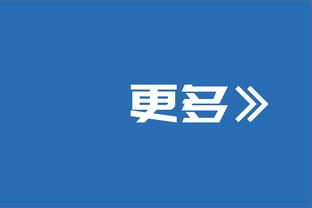 更多》